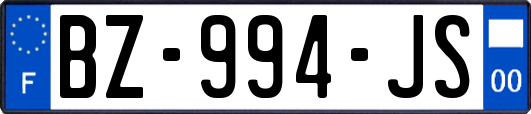 F

BZ-994-JS

00